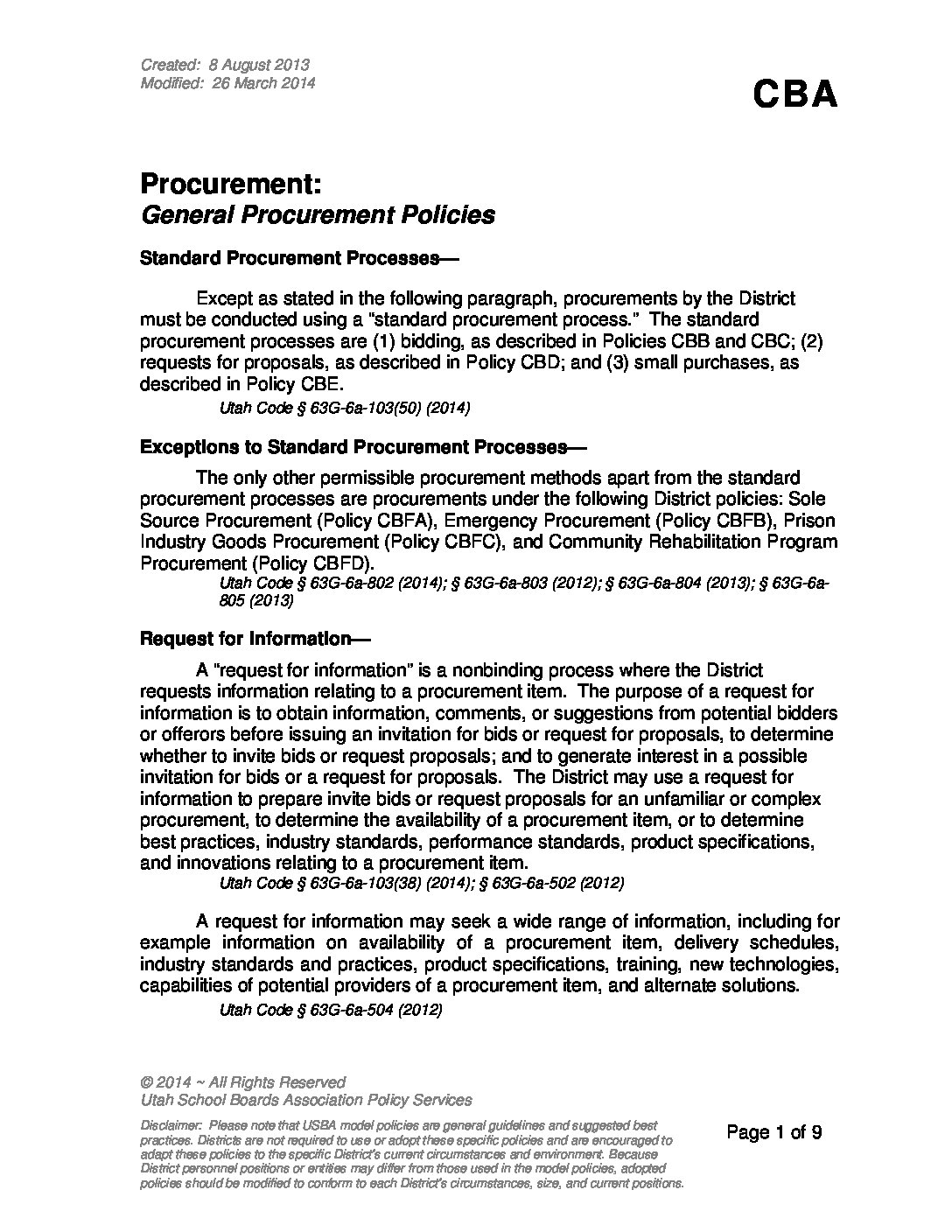 Created: 8 August 2013
Modified: 26 March 2014

CBA

Procurement:
General Procurement Policies

Standard Procurement Processes—

Except as stated in the following paragraph, procurements by the District must be conducted using a "standard procurement process." The standard procurement processes are (1) bidding, as described in Policies CBB and CBC; (2) requests for proposals, as described in Policy CBD; and (3) small purchases, as described in Policy CBE.

Utah Code § 63G-6a-103(50) (2014)

Exceptions to Standard Procurement Processes—

The only other permissible procurement methods apart from the standard procurement processes are procurements under the following District policies: Sole Source Procurement (Policy CBFA), Emergency Procurement (Policy CBFB), Prison Industry Goods Procurement (Policy CBFC), and Community Rehabilitation Program Procurement (Policy CBFD).

Utah Code § 63G-6a-802 (2014); § 63G-6a-803 (2012); § 63G-6a-804 (2013); § 63G-6a-805 (2013)

Request for Information—

A "request for information" is a nonbinding process where the District requests information relating to a procurement item. The purpose of a request for information is to obtain information, comments, or suggestions from potential bidders or offerors before issuing an invitation for bids or request for proposals, to determine whether to invite bids or request proposals; and to generate interest in a possible invitation for bids or a request for proposals. The District may use a request for information to prepare invite bids or request proposals for an unfamiliar or complex procurement, to determine the availability of a procurement item, or to determine best practices, industry standards, performance standards, product specifications, and innovations relating to a procurement item.

Utah Code § 63G-6a-103(38) (2014); § 63G-6a-502 (2012)

A request for information may seek a wide range of information, including for example information on availability of a procurement item, delivery schedules, industry standards and practices, product specifications, training, new technologies, capabilities of potential providers of a procurement item, and alternate solutions.

Utah Code § 63G-6a-504 (2012)

© 2014 ~ All Rights Reserved
Utah School Boards Association Policy Services

Disclaimer: Please note that USBA model policies are general guidelines and suggested best practices. Districts are not required to use or adopt these specific policies and are encouraged to adapt these policies to the specific District's current circumstances and environment. Because District personnel positions or entities may differ from those used in the model policies, adopted policies should be modified to conform to each District's circumstances, size, and current positions.

Page 1 of 9